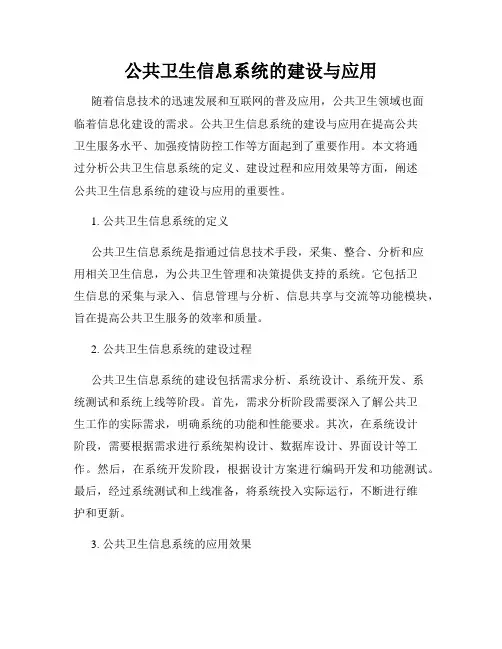 公共卫生信息系统的建设与应用

随着信息技术的迅速发展和互联网的普及应用，公共卫生领域也面临着信息化建设的需求。公共卫生信息系统的建设与应用在提高公共卫生服务水平、加强疫情防控工作等方面起到了重要作用。本文将通过分析公共卫生信息系统的定义、建设过程和应用效果等方面，阐述公共卫生信息系统的建设与应用的重要性。

1. 公共卫生信息系统的定义

公共卫生信息系统是指通过信息技术手段，采集、整合、分析和应用相关卫生信息，为公共卫生管理和决策提供支持的系统。它包括卫生信息的采集与录入、信息管理与分析、信息共享与交流等功能模块，旨在提高公共卫生服务的效率和质量。

2. 公共卫生信息系统的建设过程

公共卫生信息系统的建设包括需求分析、系统设计、系统开发、系统测试和系统上线等阶段。首先，需求分析阶段需要深入了解公共卫生工作的实际需求，明确系统的功能和性能要求。其次，在系统设计阶段，需要根据需求进行系统架构设计、数据库设计、界面设计等工作。然后，在系统开发阶段，根据设计方案进行编码开发和功能测试。最后，经过系统测试和上线准备，将系统投入实际运行，不断进行维护和更新。

3. 公共卫生信息系统的应用效果